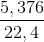 $\frac{5,376}{22,4}$